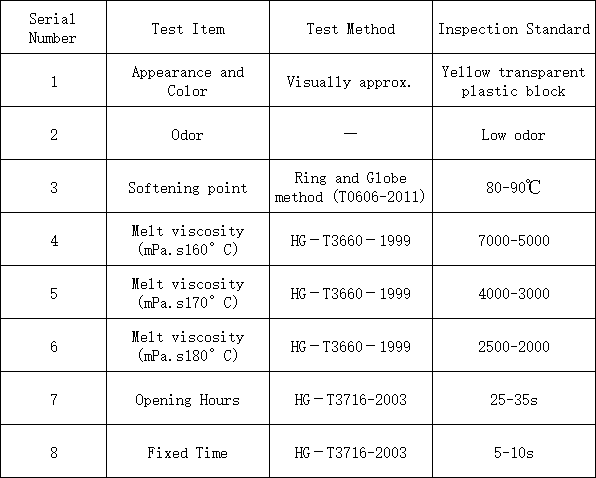 | Serial Number | Test Item | Test Method | Inspection Standard |
|---|---|---|---|
| 1 | Appearance and Color | Visually approx. | Yellow transparent plastic block |
| 2 | Odor | — | Low odor |
| 3 | Softening point | Ring and Globe method (T0606-2011) | 80-90℃ |
| 4 | Melt viscosity (mPa.s160° C) | HG－T3660－1999 | 7000-5000 |
| 5 | Melt viscosity (mPa.s170° C) | HG－T3660－1999 | 4000-3000 |
| 6 | Melt viscosity (mPa.s180° C) | HG－T3660－1999 | 2500-2000 |
| 7 | Opening Hours | HG－T3716-2003 | 25-35s |
| 8 | Fixed Time | HG－T3716-2003 | 5-10s |